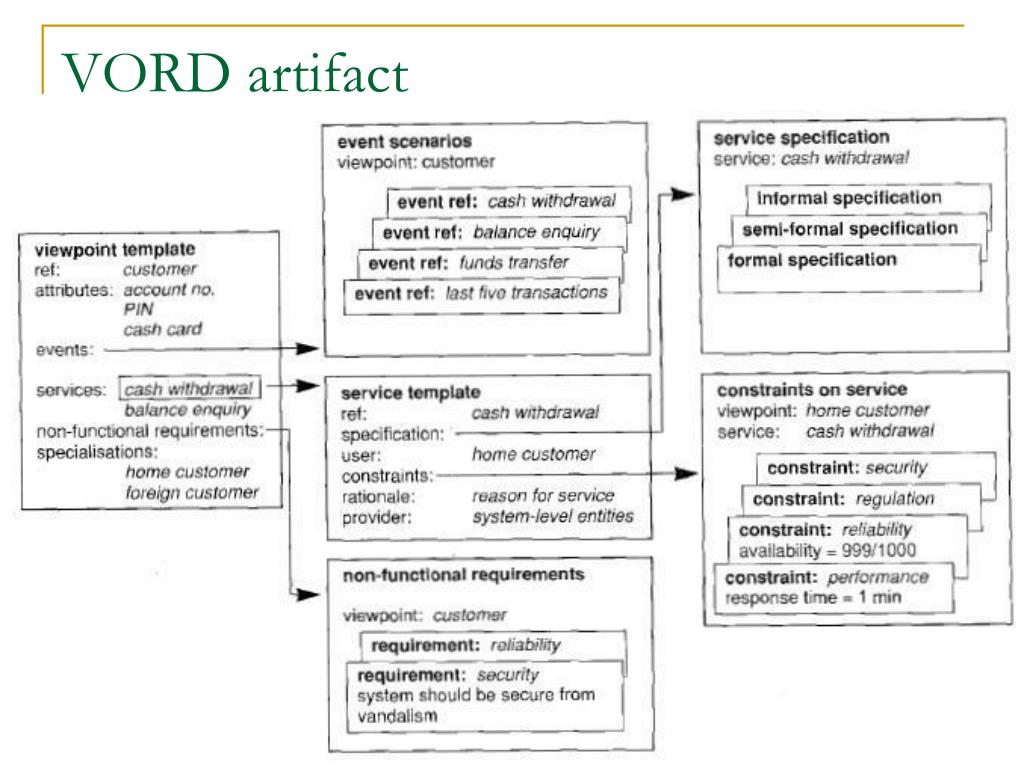 VORD artifact

viewpoint template
ref: customer
attributes: account no.
PIN
cash card
events:

services: cash withdrawal
balance enquiry
non-functional requirements:
specialisations:
home customer
foreign customer

event scenarios
viewpoint: customer
event ref: cash withdrawal
event ref: balance enquiry
event ref: funds transfer
event ref: last five transactions

service template
ref: cash withdrawal
specification:
user: home customer
constraints:
rationale: reason for service
provider: system-level entities

non-functional requirements
viewpoint: customer
requirement: reliability
requirement: security
system should be secure from vandalism

service specification
service: cash withdrawal
informal specification
semi-formal specification
formal specification

constraints on service
viewpoint: home customer
service: cash withdrawal
constraint: security
constraint: regulation
constraint: reliability
availability = 999/1000
constraint: performance
response time = 1 min